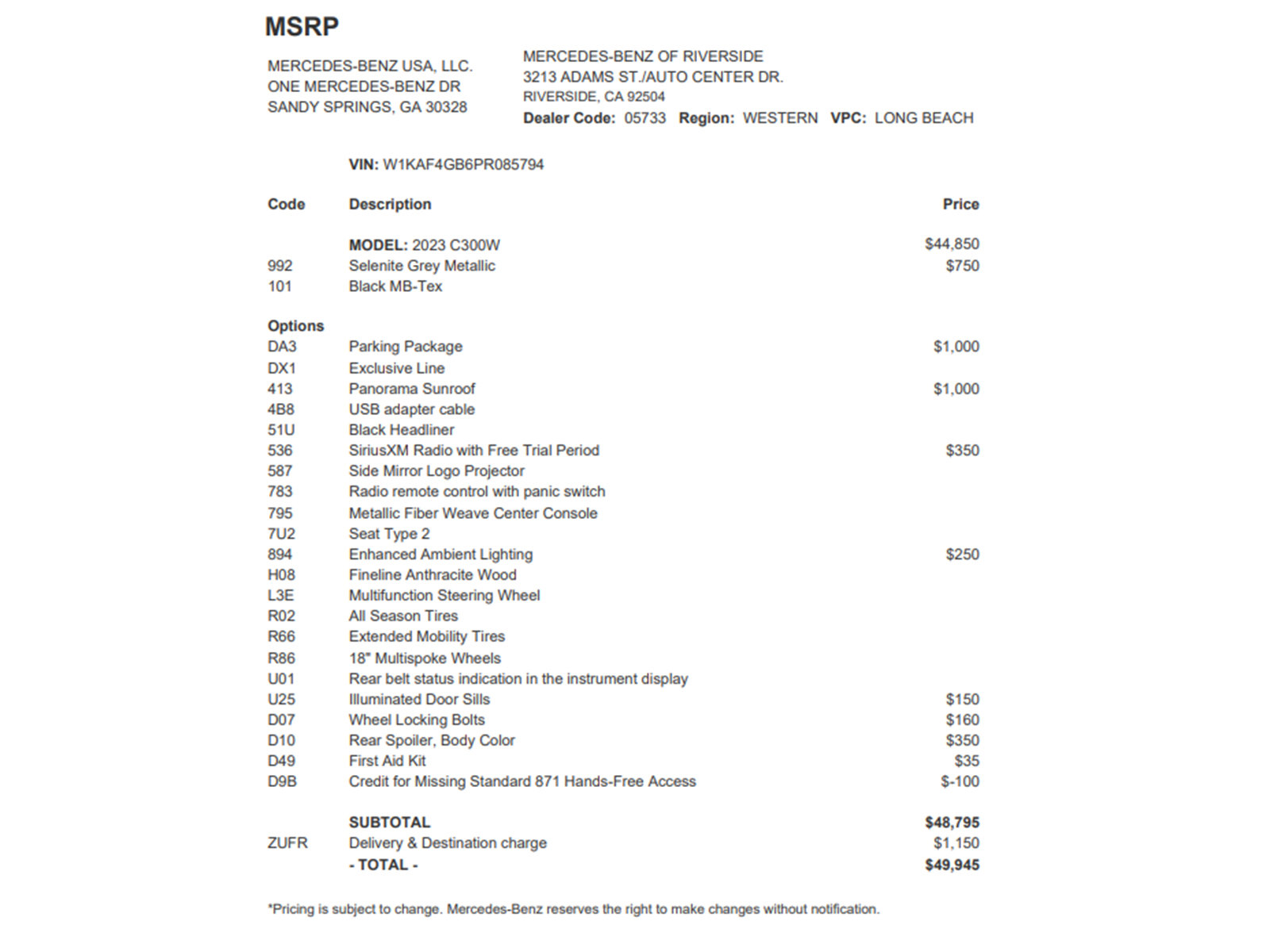 MSRP

MERCEDES-BENZ USA, LLC.
ONE MERCEDES-BENZ DR
SANDY SPRINGS, GA 30328

MERCEDES-BENZ OF RIVERSIDE
3213 ADAMS ST./AUTO CENTER DR.
RIVERSIDE, CA 92504
Dealer Code: 05733 Region: WESTERN VPC: LONG BEACH

VIN: W1KAF4GB6PR085794

| Code | Description | Price |
|---|---|---|
| | MODEL: 2023 C300W | $44,850 |
| 992 | Selenite Grey Metallic | $750 |
| 101 | Black MB-Tex | |
| Options | | |
| DA3 | Parking Package | $1,000 |
| DX1 | Exclusive Line | |
| 413 | Panorama Sunroof | $1,000 |
| 4B8 | USB adapter cable | |
| 51U | Black Headliner | |
| 536 | SiriusXM Radio with Free Trial Period | $350 |
| 587 | Side Mirror Logo Projector | |
| 783 | Radio remote control with panic switch | |
| 795 | Metallic Fiber Weave Center Console | |
| 7U2 | Seat Type 2 | |
| 894 | Enhanced Ambient Lighting | $250 |
| H08 | Fineline Anthracite Wood | |
| L3E | Multifunction Steering Wheel | |
| R02 | All Season Tires | |
| R66 | Extended Mobility Tires | |
| R86 | 18" Multispoke Wheels | |
| U01 | Rear belt status indication in the instrument display | |
| U25 | Illuminated Door Sills | $150 |
| D07 | Wheel Locking Bolts | $160 |
| D10 | Rear Spoiler, Body Color | $350 |
| D49 | First Aid Kit | $35 |
| D9B | Credit for Missing Standard 871 Hands-Free Access | $-100 |
| | SUBTOTAL | $48,795 |
| ZUFR | Delivery & Destination charge | $1,150 |
| | - TOTAL - | $49,945 |

*Pricing is subject to change. Mercedes-Benz reserves the right to make changes without notification.